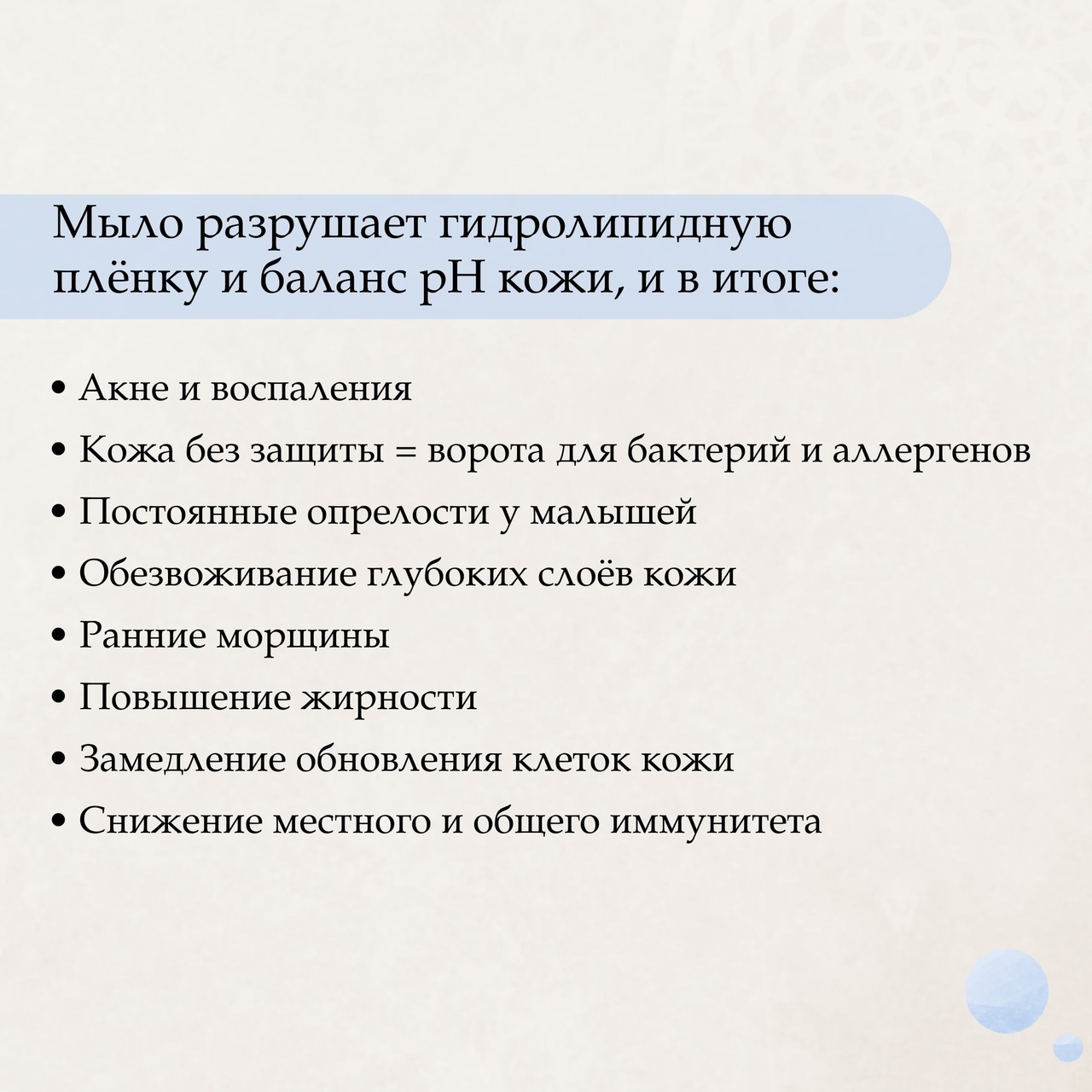 Мыло разрушает гидролипидную плёнку и баланс pH кожи, и в итоге:

• Акне и воспаления
• Кожа без защиты = ворота для бактерий и аллергенов
• Постоянные опрелости у малышей
• Обезвоживание глубоких слоёв кожи
• Ранние морщины
• Повышение жирности
• Замедление обновления клеток кожи
• Снижение местного и общего иммунитета